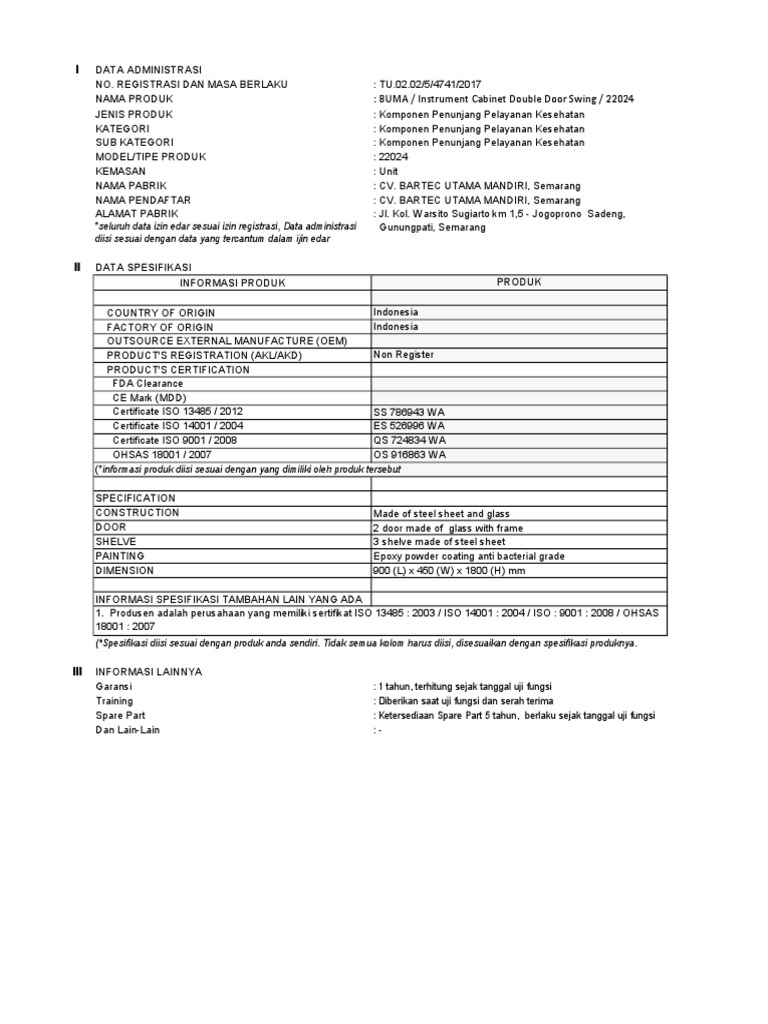 I DATA ADMINISTRASI

NO. REGISTRASI DAN MASA BERLAKU : TU.02.02/5/4741/2017
NAMA PRODUK : BUMA / Instrument Cabinet Double Door Swing / 22024
JENIS PRODUK : Komponen Penunjang Pelayanan Kesehatan
KATEGORI : Komponen Penunjang Pelayanan Kesehatan
SUB KATEGORI : Komponen Penunjang Pelayanan Kesehatan
MODEL/TIPE PRODUK : 22024
KEMASAN : Unit
NAMA PABRIK : CV. BARTEC UTAMA MANDIRI, Semarang
NAMA PENDAFTAR : CV. BARTEC UTAMA MANDIRI, Semarang
ALAMAT PABRIK : Jl. Kol. Warsito Sugiarto km 1,5 - Jogoprono Sadeng, Gunungpati, Semarang
*seluruh data izin edar sesuai izin registrasi, Data administrasi diisi sesuai dengan data yang tercantum dalam ijin edar

II DATA SPESIFIKASI

| INFORMASI PRODUK | PRODUK |
|---|---|
| | |
| COUNTRY OF ORIGIN | Indonesia |
| FACTORY OF ORIGIN | Indonesia |
| OUTSOURCE EXTERNAL MANUFACTURE (OEM) | |
| PRODUCT'S REGISTRATION (AKL/AKD) | Non Register |
| PRODUCT'S CERTIFICATION | |
| FDA Clearance | |
| CE Mark (MDD) | |
| Certificate ISO 13485 / 2012 | SS 786943 WA |
| Certificate ISO 14001 / 2004 | ES 526996 WA |
| Certificate ISO 9001 / 2008 | QS 724834 WA |
| OHSAS 18001 / 2007 | OS 916863 WA |
| (*informasi produk diisi sesuai dengan yang dimiliki oleh produk tersebut | |
| | |
| SPECIFICATION | |
| CONSTRUCTION | Made of steel sheet and glass |
| DOOR | 2 door made of glass with frame |
| SHELVE | 3 shelve made of steel sheet |
| PAINTING | Epoxy powder coating anti bacterial grade |
| DIMENSION | 900 (L) x 450 (W) x 1800 (H) mm |
| | |
| INFORMASI SPESIFIKASI TAMBAHAN LAIN YANG ADA | |
| 1. Produsen adalah perusahaan yang memiliki sertifikat ISO 13485 : 2003 / ISO 14001 : 2004 / ISO : 9001 : 2008 / OHSAS 18001 : 2007 | |

(*Spesifikasi diisi sesuai dengan produk anda sendiri. Tidak semua kolom harus diisi, disesuaikan dengan spesifikasi produknya.

III INFORMASI LAINNYA

Garansi : 1 tahun, terhitung sejak tanggal uji fungsi
Training : Diberikan saat uji fungsi dan serah terima
Spare Part : Ketersediaan Spare Part 5 tahun, berlaku sejak tanggal uji fungsi
Dan Lain-Lain : -